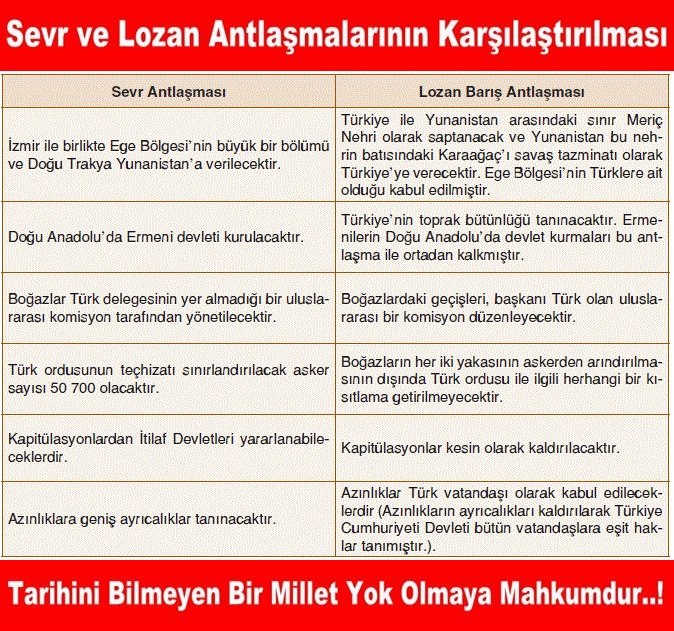 Sevr ve Lozan Antlaşmalarının Karşılaştırılması

| Sevr Antlaşması | Lozan Barış Antlaşması |
|---|---|
| İzmir ile birlikte Ege Bölgesi'nin büyük bir bölümü ve Doğu Trakya Yunanistan'a verilecektir. | Türkiye ile Yunanistan arasındaki sınır Meriç Nehri olarak saptanacak ve Yunanistan bu nehrin batısındaki Karaağaç'ı savaş tazminatı olarak Türkiye'ye verecektir. Ege Bölgesi'nin Türklere ait olduğu kabul edilmiştir. |
| Doğu Anadolu'da Ermeni devleti kurulacaktır. | Türkiye'nin toprak bütünlüğü tanınacaktır. Ermenilerin Doğu Anadolu'da devlet kurmaları bu antlaşma ile ortadan kalkmıştır. |
| Boğazlar Türk delegesinin yer almadığı bir uluslararası komisyon tarafından yönetilecektir. | Boğazlardaki geçişleri, başkanı Türk olan uluslararası bir komisyon düzenleyecektir. |
| Türk ordusunun teçhizatı sınırlandırılacak asker sayısı 50 700 olacaktır. | Boğazların her iki yakasının askerden arındırılmasının dışında Türk ordusu ile ilgili herhangi bir kısıtlama getirilmeyecektir. |
| Kapitülasyonlardan İtilaf Devletleri yararlanabileceklerdir. | Kapitülasyonlar kesin olarak kaldırılacaktır. |
| Azınlıklara geniş ayrıcalıklar tanınacaktır. | Azınlıklar Türk vatandaşı olarak kabul edileceklerdir (Azınlıkların ayrıcalıkları kaldırılarak Türkiye Cumhuriyeti Devleti bütün vatandaşlara eşit haklar tanımıştır.). |

Tarihini Bilmeyen Bir Millet Yok Olmaya Mahkumdur..!